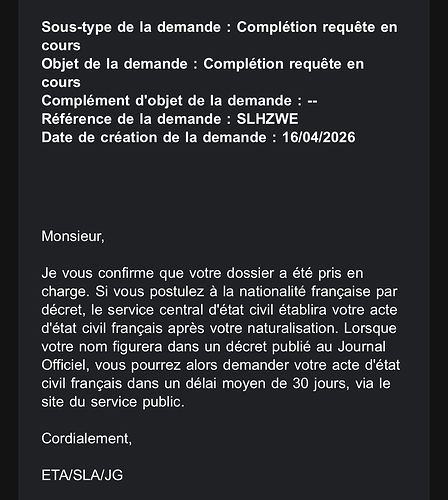 Sous-type de la demande : Complétion requête en cours
Objet de la demande : Complétion requête en cours
Complément d'objet de la demande : --
Référence de la demande : SLHZWE
Date de création de la demande : 16/04/2026

Monsieur,

Je vous confirme que votre dossier a été pris en charge. Si vous postulez à la nationalité française par décret, le service central d'état civil établira votre acte d'état civil français après votre naturalisation. Lorsque votre nom figurera dans un décret publié au Journal Officiel, vous pourrez alors demander votre acte d'état civil français dans un délai moyen de 30 jours, via le site du service public.

Cordialement,

ETA/SLA/JG